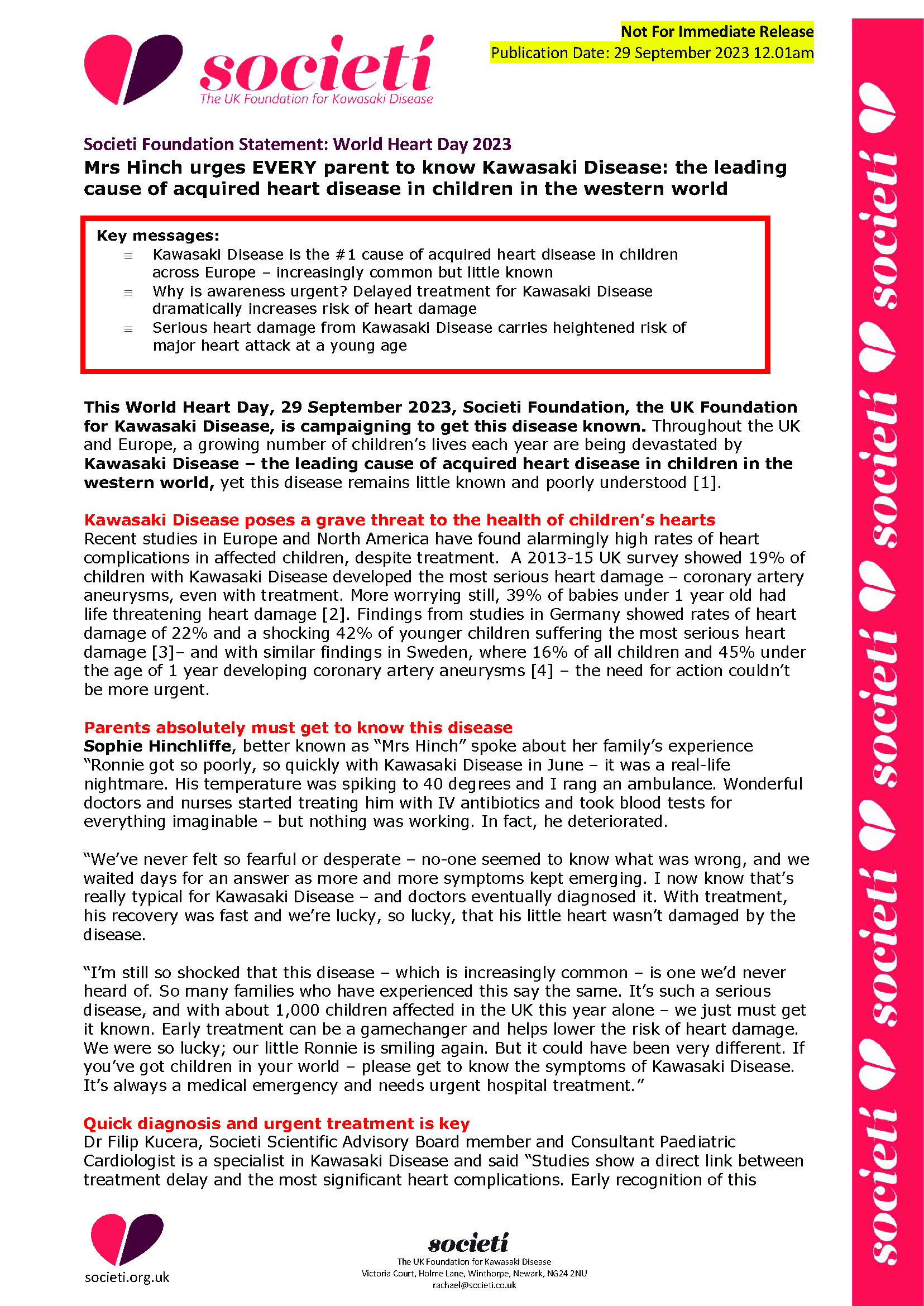 Not For Immediate Release
Publication Date: 29 September 2023 12.01am

societi
The UK Foundation for Kawasaki Disease

Societi Foundation Statement: World Heart Day 2023
Mrs Hinch urges EVERY parent to know Kawasaki Disease: the leading cause of acquired heart disease in children in the western world

Key messages:
≡ Kawasaki Disease is the #1 cause of acquired heart disease in children across Europe – increasingly common but little known
≡ Why is awareness urgent? Delayed treatment for Kawasaki Disease dramatically increases risk of heart damage
≡ Serious heart damage from Kawasaki Disease carries heightened risk of major heart attack at a young age

This World Heart Day, 29 September 2023, Societi Foundation, the UK Foundation for Kawasaki Disease, is campaigning to get this disease known. Throughout the UK and Europe, a growing number of children's lives each year are being devastated by Kawasaki Disease – the leading cause of acquired heart disease in children in the western world, yet this disease remains little known and poorly understood [1].

Kawasaki Disease poses a grave threat to the health of children's hearts
Recent studies in Europe and North America have found alarmingly high rates of heart complications in affected children, despite treatment. A 2013-15 UK survey showed 19% of children with Kawasaki Disease developed the most serious heart damage – coronary artery aneurysms, even with treatment. More worrying still, 39% of babies under 1 year old had life threatening heart damage [2]. Findings from studies in Germany showed rates of heart damage of 22% and a shocking 42% of younger children suffering the most serious heart damage [3]– and with similar findings in Sweden, where 16% of all children and 45% under the age of 1 year developing coronary artery aneurysms [4] – the need for action couldn't be more urgent.

Parents absolutely must get to know this disease
Sophie Hinchliffe, better known as "Mrs Hinch" spoke about her family's experience "Ronnie got so poorly, so quickly with Kawasaki Disease in June – it was a real-life nightmare. His temperature was spiking to 40 degrees and I rang an ambulance. Wonderful doctors and nurses started treating him with IV antibiotics and took blood tests for everything imaginable – but nothing was working. In fact, he deteriorated.

"We've never felt so fearful or desperate – no-one seemed to know what was wrong, and we waited days for an answer as more and more symptoms kept emerging. I now know that's really typical for Kawasaki Disease – and doctors eventually diagnosed it. With treatment, his recovery was fast and we're lucky, so lucky, that his little heart wasn't damaged by the disease.

"I'm still so shocked that this disease – which is increasingly common – is one we'd never heard of. So many families who have experienced this say the same. It's such a serious disease, and with about 1,000 children affected in the UK this year alone – we just must get it known. Early treatment can be a gamechanger and helps lower the risk of heart damage. We were so lucky; our little Ronnie is smiling again. But it could have been very different. If you've got children in your world – please get to know the symptoms of Kawasaki Disease. It's always a medical emergency and needs urgent hospital treatment."

Quick diagnosis and urgent treatment is key
Dr Filip Kucera, Societi Scientific Advisory Board member and Consultant Paediatric Cardiologist is a specialist in Kawasaki Disease and said "Studies show a direct link between treatment delay and the most significant heart complications. Early recognition of this

societi.org.uk

societi
The UK Foundation for Kawasaki Disease
Victoria Court, Holme Lane, Winthorpe, Newark, NG24 2NU
rachael@societi.co.uk

societi societi societi societi societi